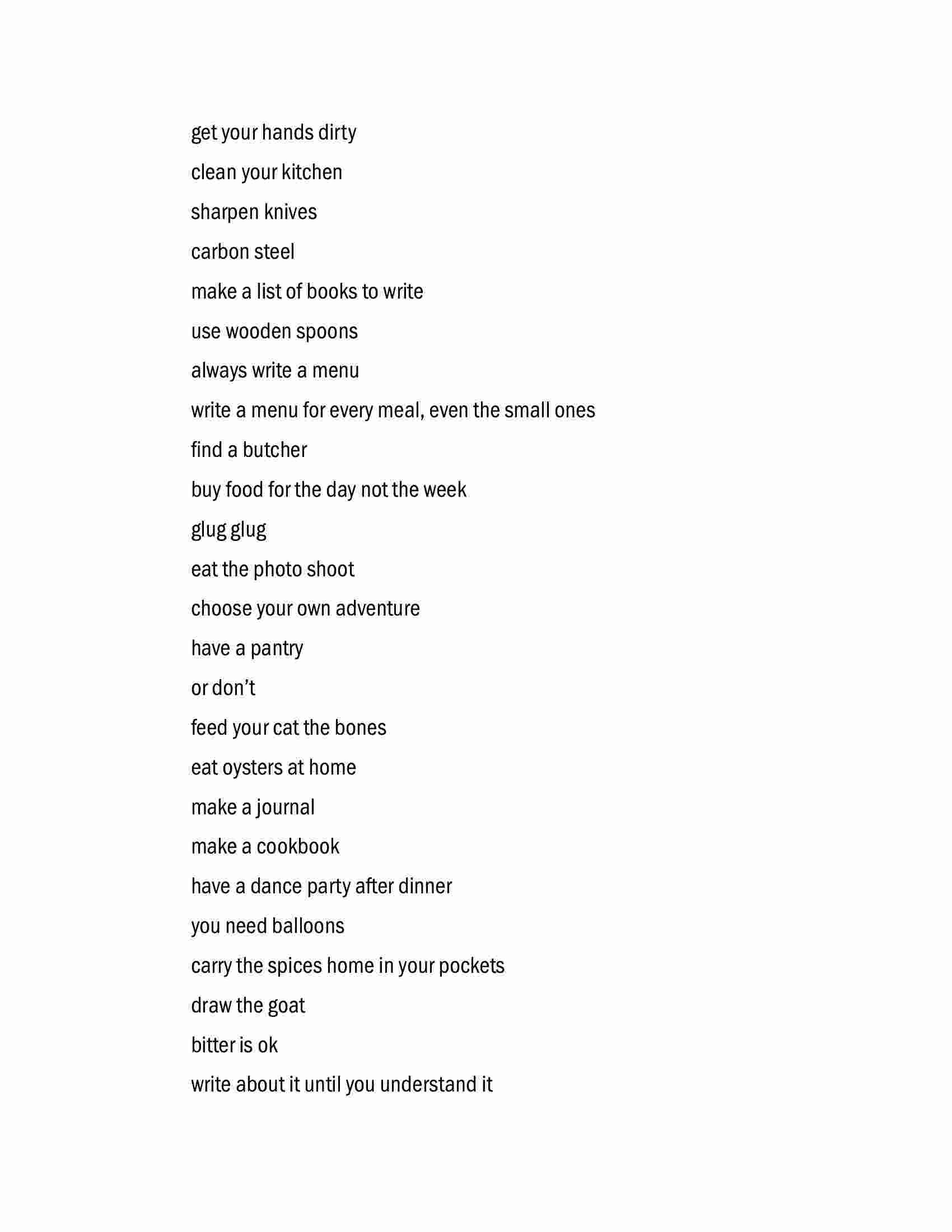 get your hands dirty

clean your kitchen

sharpen knives

carbon steel

make a list of books to write

use wooden spoons

always write a menu

write a menu for every meal, even the small ones

find a butcher

buy food for the day not the week

glug glug

eat the photo shoot

choose your own adventure

have a pantry

or don't

feed your cat the bones

eat oysters at home

make a journal

make a cookbook

have a dance party after dinner

you need balloons

carry the spices home in your pockets

draw the goat

bitter is ok

write about it until you understand it